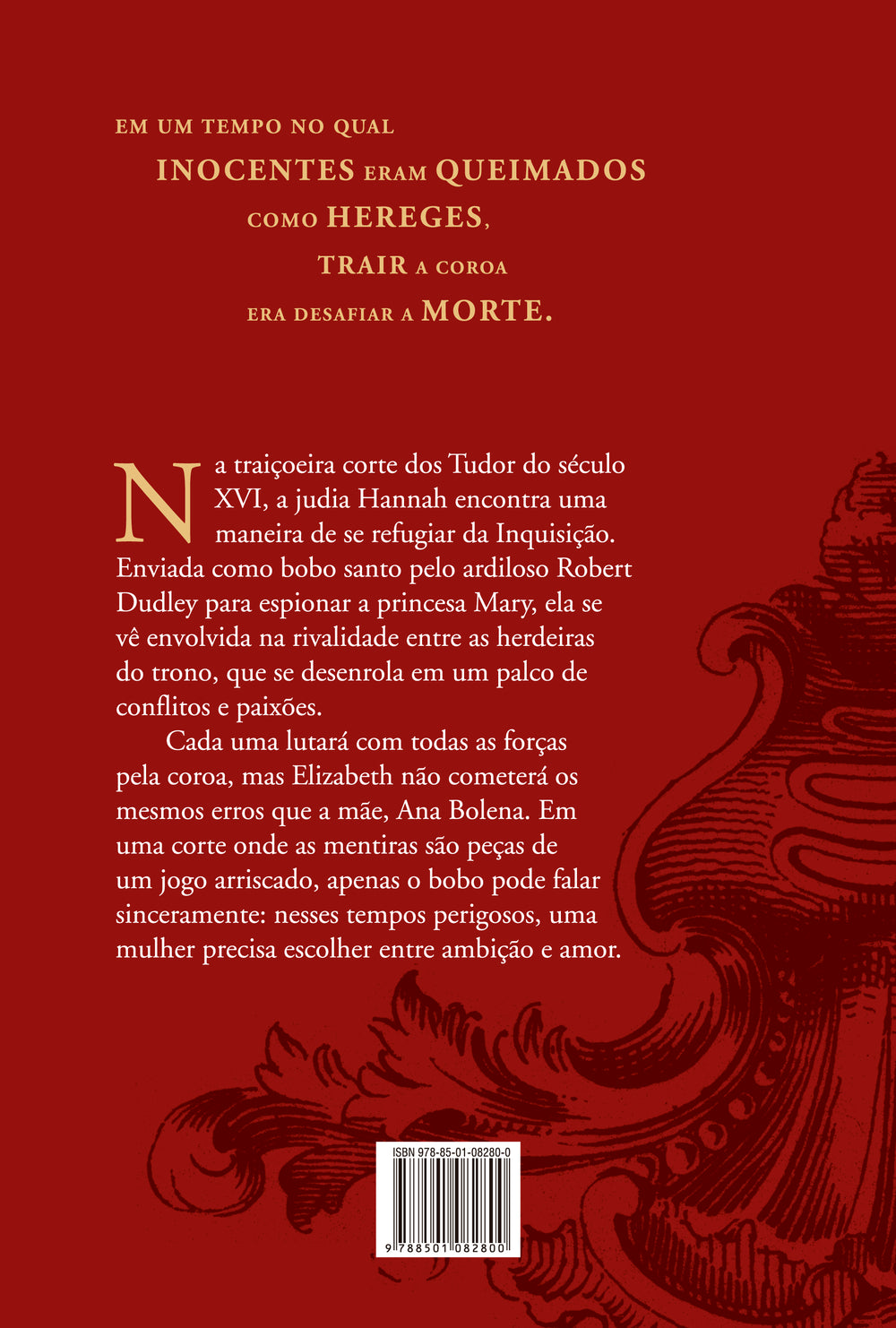 EM UM TEMPO NO QUAL
INOCENTES ERAM QUEIMADOS
COMO HEREGES,
TRAIR A COROA
ERA DESAFIAR A MORTE.

Na traiçoeira corte dos Tudor do século XVI, a judia Hannah encontra uma maneira de se refugiar da Inquisição. Enviada como bobo santo pelo ardiloso Robert Dudley para espionar a princesa Mary, ela se vê envolvida na rivalidade entre as herdeiras do trono, que se desenrola em um palco de conflitos e paixões.

Cada uma lutará com todas as forças pela coroa, mas Elizabeth não cometerá os mesmos erros que a mãe, Ana Bolena. Em uma corte onde as mentiras são peças de um jogo arriscado, apenas o bobo pode falar sinceramente: nesses tempos perigosos, uma mulher precisa escolher entre ambição e amor.

ISBN 978-85-01-08280-0

9 788501 082800